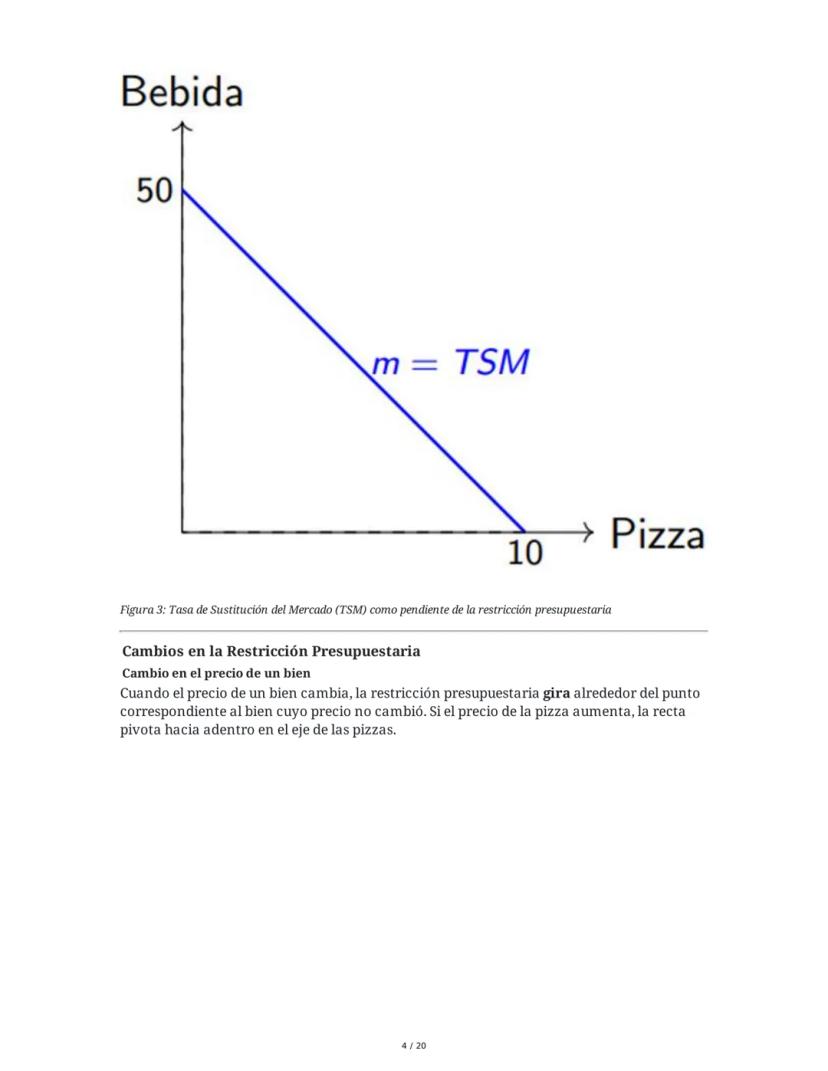 Bebida

50

$m = TSM$

10

Pizza

Figura 3: Tasa de Sustitución del Mercado (TSM) como pendiente de la restricción presupuestaria

Cambios en la Restricción Presupuestaria

Cambio en el precio de un bien

Cuando el precio de un bien cambia, la restricción presupuestaria gira alrededor del punto correspondiente al bien cuyo precio no cambió. Si el precio de la pizza aumenta, la recta pivota hacia adentro en el eje de las pizzas.

4 / 20